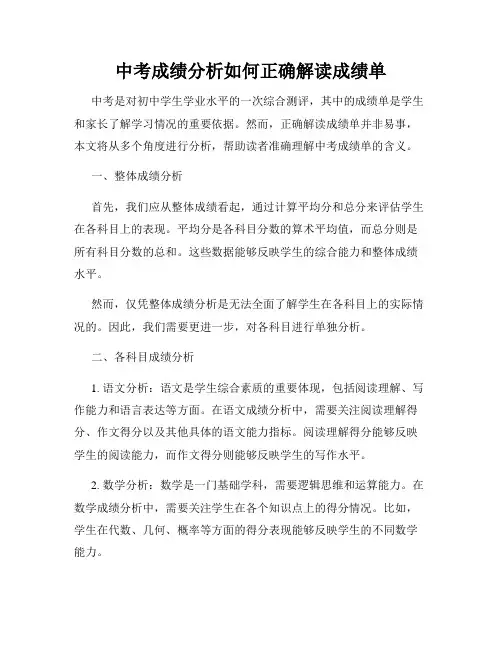 中考成绩分析如何正确解读成绩单

中考是对初中学生学业水平的一次综合测评，其中的成绩单是学生和家长了解学习情况的重要依据。然而，正确解读成绩单并非易事，本文将从多个角度进行分析，帮助读者准确理解中考成绩单的含义。

一、整体成绩分析

首先，我们应从整体成绩看起，通过计算平均分和总分来评估学生在各科目上的表现。平均分是各科目分数的算术平均值，而总分则是所有科目分数的总和。这些数据能够反映学生的综合能力和整体成绩水平。

然而，仅凭整体成绩分析是无法全面了解学生在各科目上的实际情况的。因此，我们需要更进一步，对各科目进行单独分析。

二、各科目成绩分析

1. 语文分析：语文是学生综合素质的重要体现，包括阅读理解、写作能力和语言表达等方面。在语文成绩分析中，需要关注阅读理解得分、作文得分以及其他具体的语文能力指标。阅读理解得分能够反映学生的阅读能力，而作文得分则能够反映学生的写作水平。

2. 数学分析：数学是一门基础学科，需要逻辑思维和运算能力。在数学成绩分析中，需要关注学生在各个知识点上的得分情况。比如，学生在代数、几何、概率等方面的得分表现能够反映学生的不同数学能力。